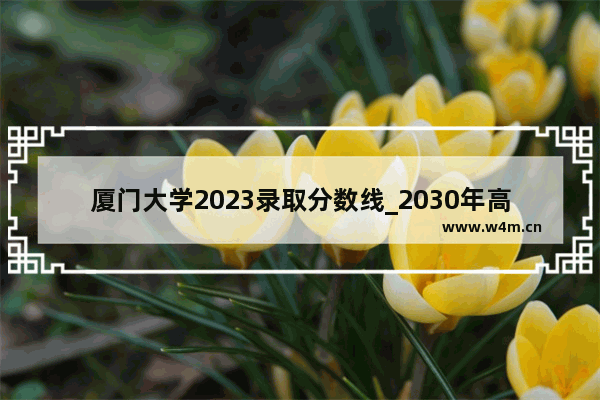 厦门大学2023录取分数线_2030年高

www.w4m.cn